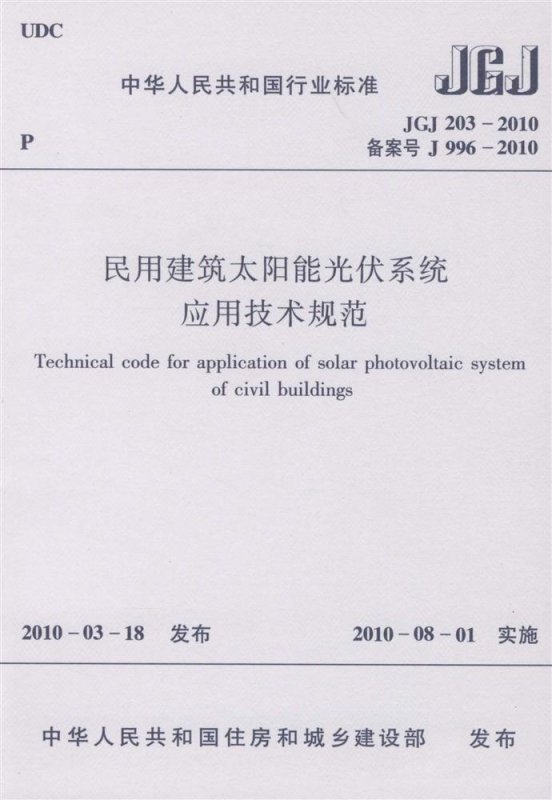 UDC

中华人民共和国行业标准

JGJ

P

JGJ 203－2010
备案号 J 996－2010

民用建筑太阳能光伏系统
应用技术规范

Technical code for application of solar photovoltaic system of civil buildings

2010－03－18 发布

2010－08－01 实施

中华人民共和国住房和城乡建设部 发布